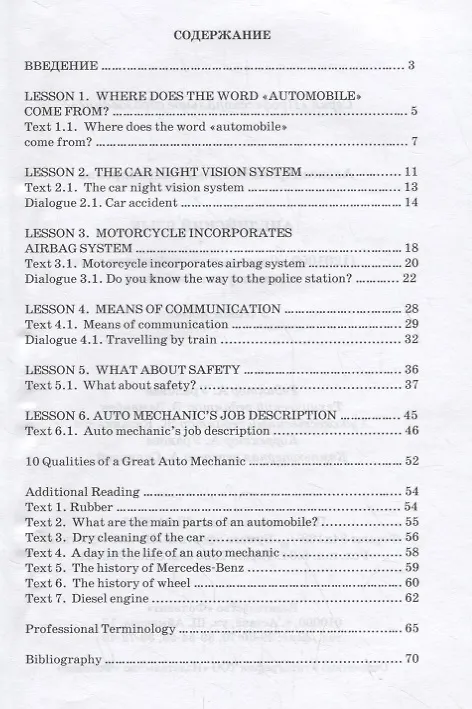 СОДЕРЖАНИЕ

ВВЕДЕНИЕ 3

LESSON 1. WHERE DOES THE WORD «AUTOMOBILE» COME FROM? 5
Text 1.1. Where does the word «automobile» come from? 7

LESSON 2. THE CAR NIGHT VISION SYSTEM 11
Text 2.1. The car night vision system 13
Dialogue 2.1. Car accident 14

LESSON 3. MOTORCYCLE INCORPORATES AIRBAG SYSTEM 18
Text 3.1. Motorcycle incorporates airbag system 20
Dialogue 3.1. Do you know the way to the police station? 22

LESSON 4. MEANS OF COMMUNICATION 28
Text 4.1. Means of communication 29
Dialogue 4.1. Travelling by train 32

LESSON 5. WHAT ABOUT SAFETY 36
Text 5.1. What about safety? 37

LESSON 6. AUTO MECHANIC'S JOB DESCRIPTION 45
Text 6.1. Auto mechanic's job description 46

10 Qualities of a Great Auto Mechanic 52

Additional Reading 54
Text 1. Rubber 54
Text 2. What are the main parts of an automobile? 55
Text 3. Dry cleaning of the car 56
Text 4. A day in the life of an auto mechanic 58
Text 5. The history of Mercedes-Benz 59
Text 6. The history of wheel 60
Text 7. Diesel engine 62

Professional Terminology 65

Bibliography 70